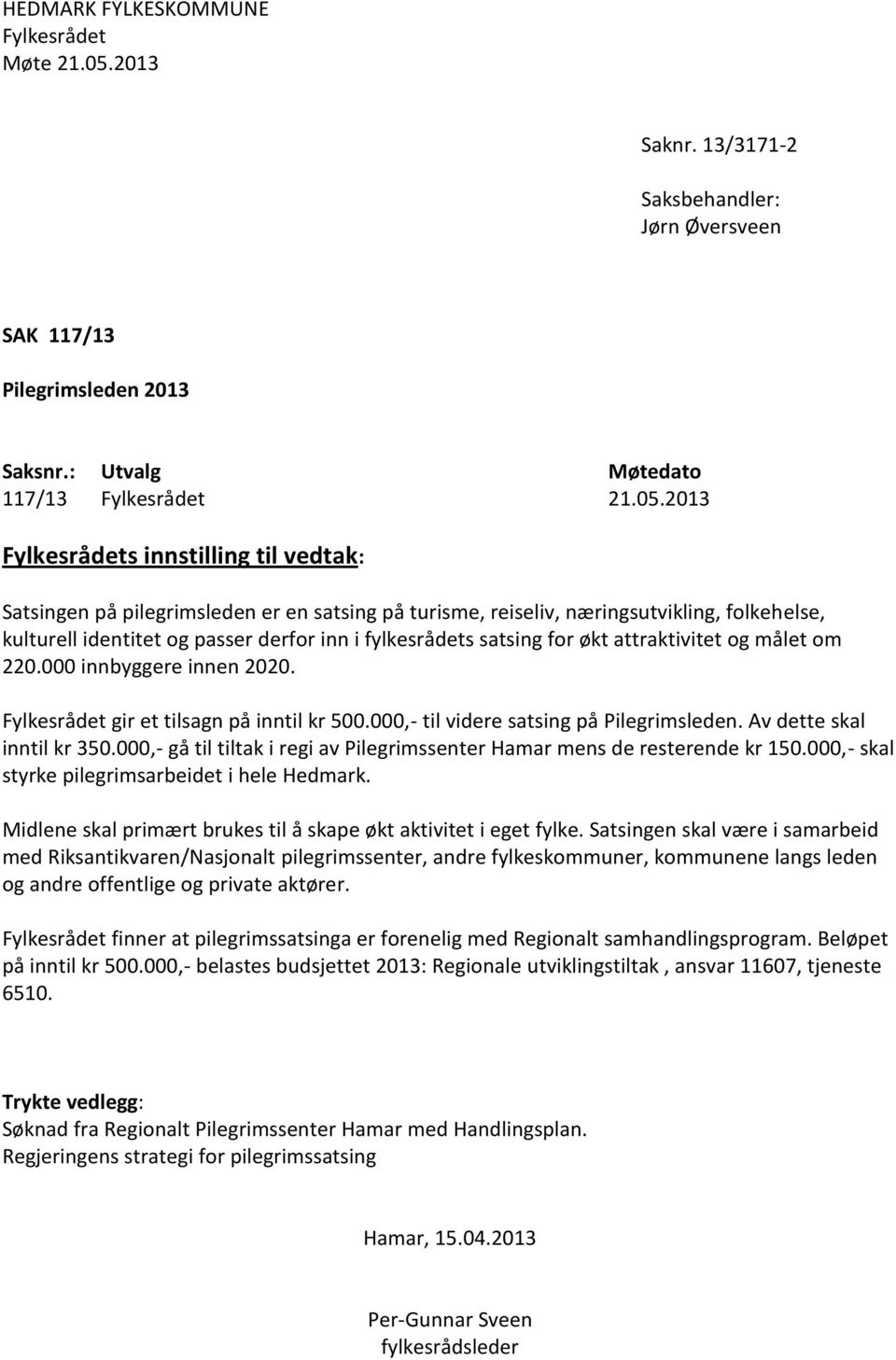 HEDMARK FYLKESKOMMUNE
Fylkesrådet
Møte 21.05.2013

Saknr. 13/3171-2

Saksbehandler:
Jørn Øversveen

SAK 117/13

Pilegrimsleden 2013

| Saksnr.: | Utvalg | Møtedato |
|---|---|---|
| 117/13 | Fylkesrådet | 21.05.2013 |

Fylkesrådets innstilling til vedtak:

Satsingen på pilegrimsleden er en satsing på turisme, reiseliv, næringsutvikling, folkehelse, kulturell identitet og passer derfor inn i fylkesrådets satsing for økt attraktivitet og målet om 220.000 innbyggere innen 2020.

Fylkesrådet gir et tilsagn på inntil kr 500.000,- til videre satsing på Pilegrimsleden. Av dette skal inntil kr 350.000,- gå til tiltak i regi av Pilegrimssenter Hamar mens de resterende kr 150.000,- skal styrke pilegrimsarbeidet i hele Hedmark.

Midlene skal primært brukes til å skape økt aktivitet i eget fylke. Satsingen skal være i samarbeid med Riksantikvaren/Nasjonalt pilegrimssenter, andre fylkeskommuner, kommunene langs leden og andre offentlige og private aktører.

Fylkesrådet finner at pilegrimssatsinga er forenelig med Regionalt samhandlingsprogram. Beløpet på inntil kr 500.000,- belastes budsjettet 2013: Regionale utviklingstiltak , ansvar 11607, tjeneste 6510.

Trykte vedlegg:
Søknad fra Regionalt Pilegrimssenter Hamar med Handlingsplan.
Regjeringens strategi for pilegrimssatsing

Hamar, 15.04.2013

Per-Gunnar Sveen
fylkesrådsleder